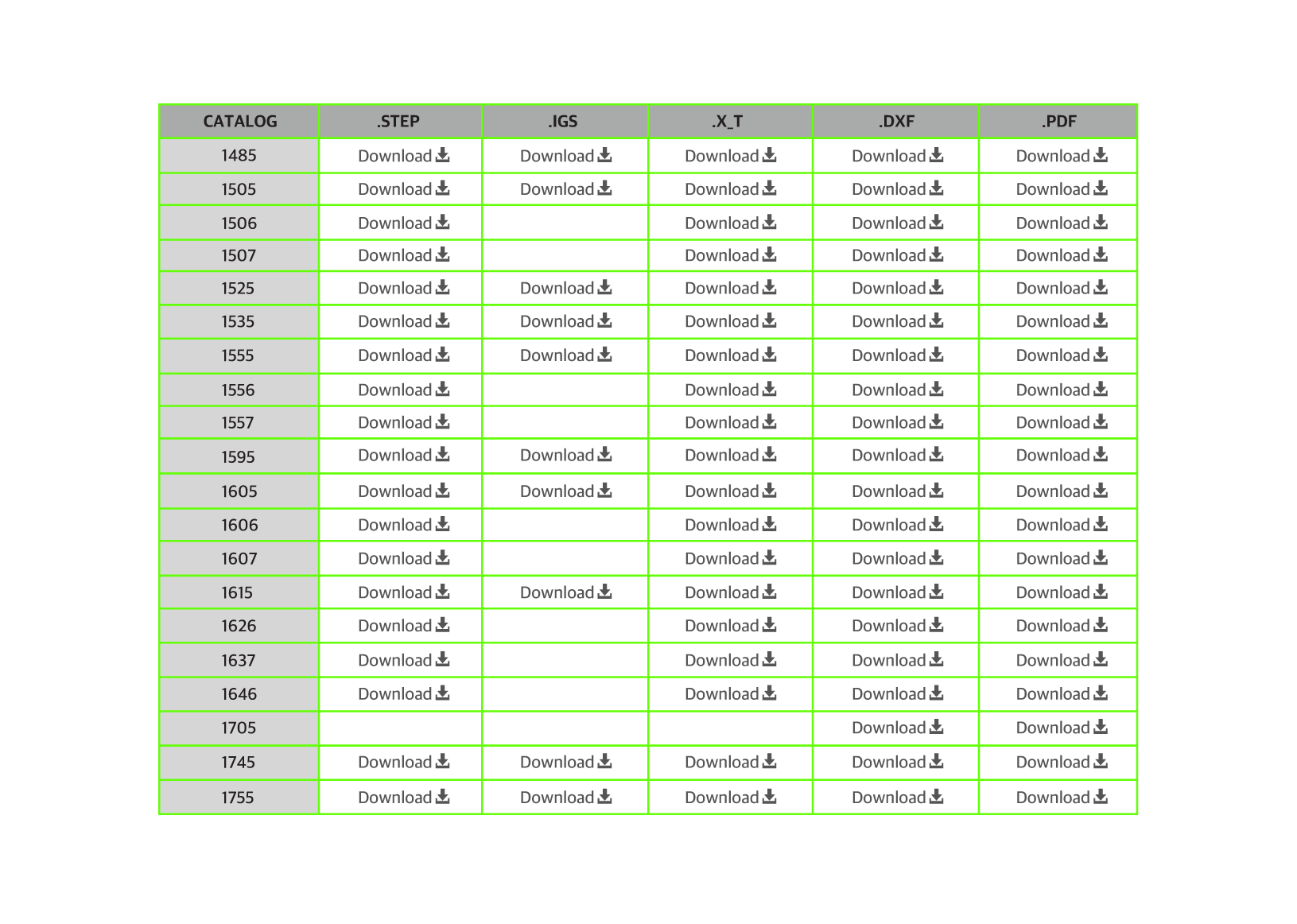 | CATALOG | .STEP | .IGS | .X_T | .DXF | .PDF |
|---|---|---|---|---|---|
| 1485 | Download | Download | Download | Download | Download |
| 1505 | Download | Download | Download | Download | Download |
| 1506 | Download | | Download | Download | Download |
| 1507 | Download | | Download | Download | Download |
| 1525 | Download | Download | Download | Download | Download |
| 1535 | Download | Download | Download | Download | Download |
| 1555 | Download | Download | Download | Download | Download |
| 1556 | Download | | Download | Download | Download |
| 1557 | Download | | Download | Download | Download |
| 1595 | Download | Download | Download | Download | Download |
| 1605 | Download | Download | Download | Download | Download |
| 1606 | Download | | Download | Download | Download |
| 1607 | Download | | Download | Download | Download |
| 1615 | Download | Download | Download | Download | Download |
| 1626 | Download | | Download | Download | Download |
| 1637 | Download | | Download | Download | Download |
| 1646 | Download | | Download | Download | Download |
| 1705 | | | | Download | Download |
| 1745 | Download | Download | Download | Download | Download |
| 1755 | Download | Download | Download | Download | Download |